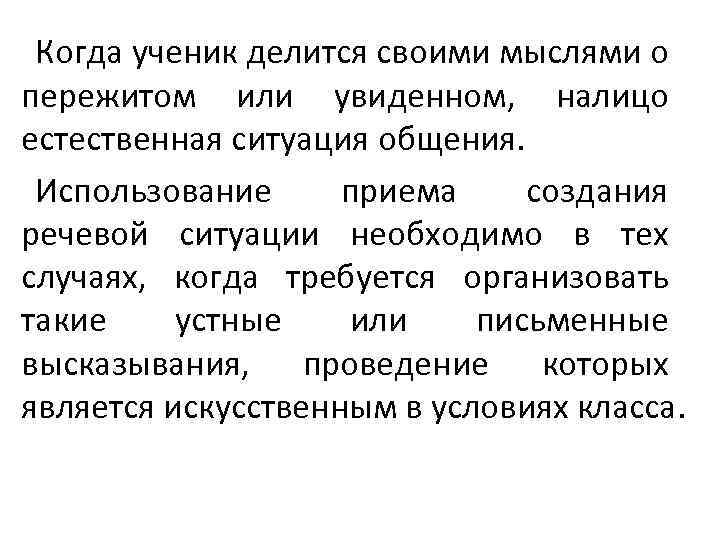 Когда ученик делится своими мыслями о пережитом или увиденном, налицо естественная ситуация общения.

Использование приема создания речевой ситуации необходимо в тех случаях, когда требуется организовать такие устные или письменные высказывания, проведение которых является искусственным в условиях класса.